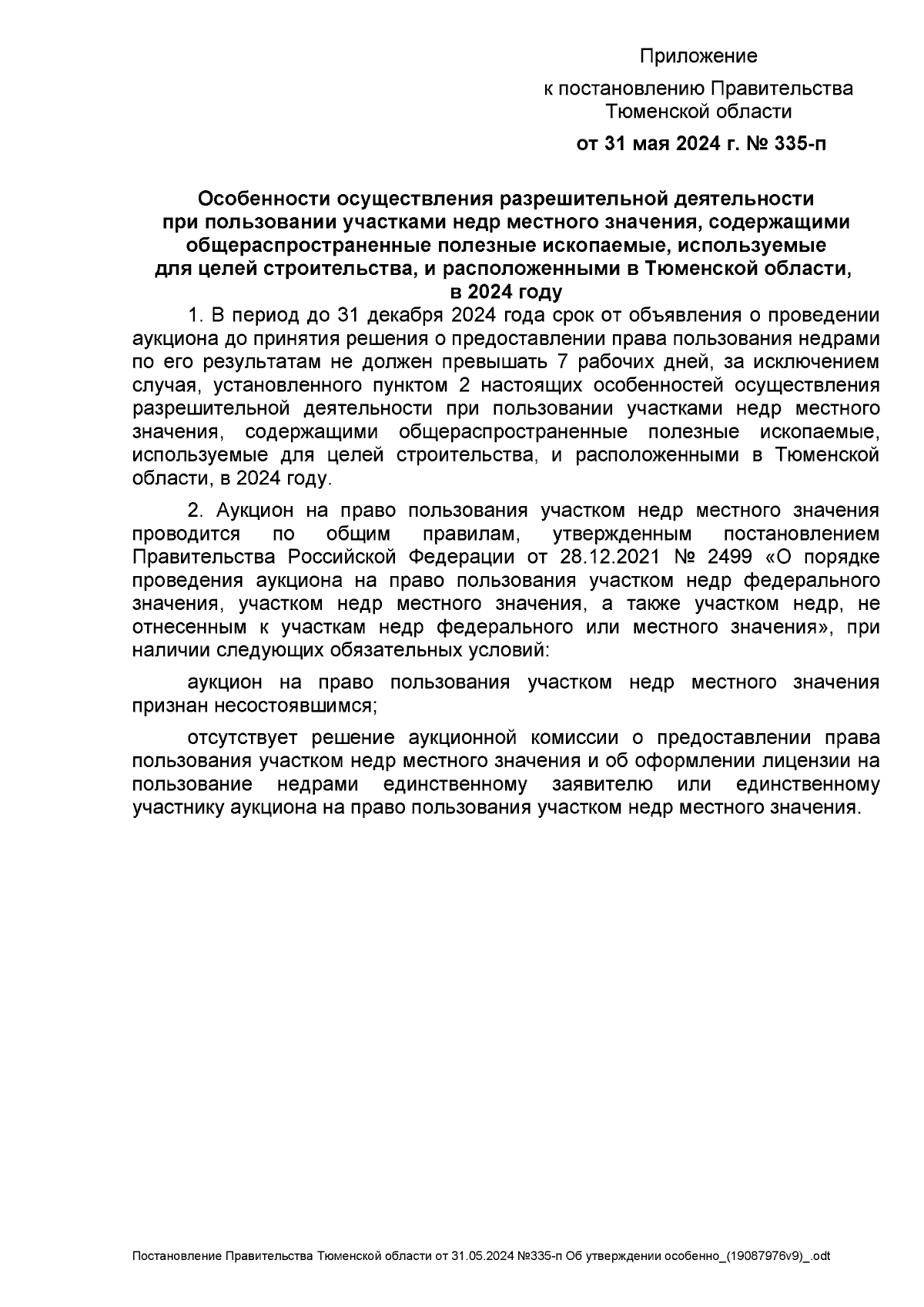 Приложение

к постановлению Правительства Тюменской области

от 31 мая 2024 г. № 335-п

Особенности осуществления разрешительной деятельности при пользовании участками недр местного значения, содержащими общераспространенные полезные ископаемые, используемые для целей строительства, и расположенными в Тюменской области, в 2024 году

1. В период до 31 декабря 2024 года срок от объявления о проведении аукциона до принятия решения о предоставлении права пользования недрами по его результатам не должен превышать 7 рабочих дней, за исключением случая, установленного пунктом 2 настоящих особенностей осуществления разрешительной деятельности при пользовании участками недр местного значения, содержащими общераспространенные полезные ископаемые, используемые для целей строительства, и расположенными в Тюменской области, в 2024 году.

2. Аукцион на право пользования участком недр местного значения проводится по общим правилам, утвержденным постановлением Правительства Российской Федерации от 28.12.2021 № 2499 «О порядке проведения аукциона на право пользования участком недр федерального значения, участком недр местного значения, а также участком недр, не отнесенным к участкам недр федерального или местного значения», при наличии следующих обязательных условий:

аукцион на право пользования участком недр местного значения признан несостоявшимся;

отсутствует решение аукционной комиссии о предоставлении права пользования участком недр местного значения и об оформлении лицензии на пользование недрами единственному заявителю или единственному участнику аукциона на право пользования участком недр местного значения.

Постановление Правительства Тюменской области от 31.05.2024 №335-п Об утверждении особенно_(19087976v9)_.odt